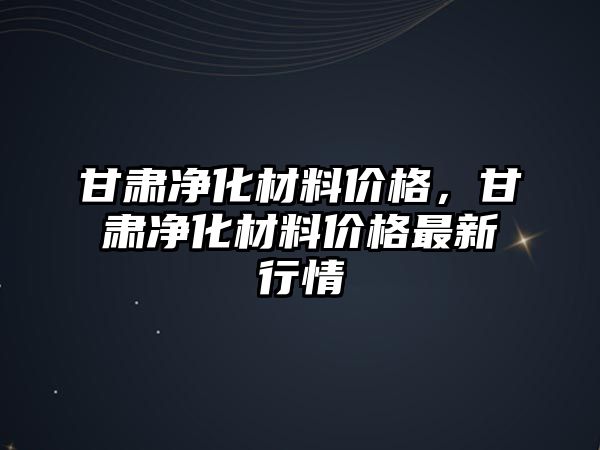 甘肃净化材料价格，甘肃净化材料价格最新行情